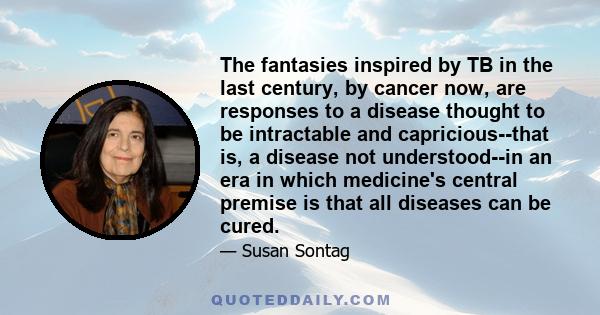 The fantasies inspired by TB in the last century, by cancer now, are responses to a disease thought to be intractable and capricious--that is, a disease not understood--in an era in which medicine's central premise is that all diseases can be cured.

— Susan Sontag

QUOTEDDAILY.COM